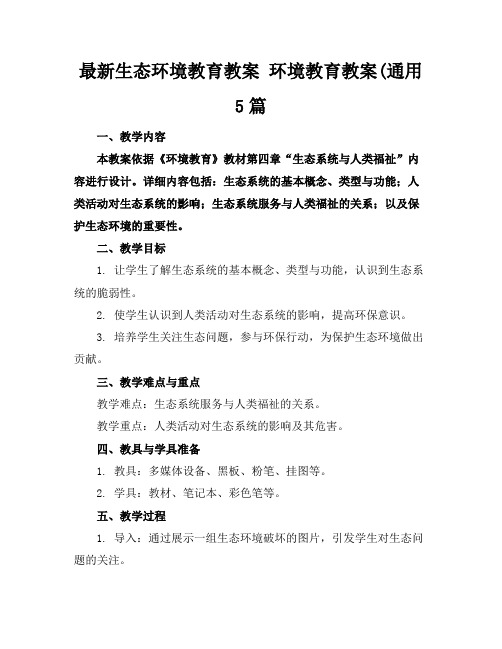 最新生态环境教育教案 环境教育教案(通用5篇

一、教学内容

本教案依据《环境教育》教材第四章“生态系统与人类福祉”内容进行设计。详细内容包括：生态系统的基本概念、类型与功能；人类活动对生态系统的影响；生态系统服务与人类福祉的关系；以及保护生态环境的重要性。

二、教学目标

1. 让学生了解生态系统的基本概念、类型与功能，认识到生态系统的脆弱性。

2. 使学生认识到人类活动对生态系统的影响，提高环保意识。

3. 培养学生关注生态问题，参与环保行动，为保护生态环境做出贡献。

三、教学难点与重点

教学难点：生态系统服务与人类福祉的关系。

教学重点：人类活动对生态系统的影响及其危害。

四、教具与学具准备

1. 教具：多媒体设备、黑板、粉笔、挂图等。

2. 学具：教材、笔记本、彩色笔等。

五、教学过程

1. 导入：通过展示一组生态环境破坏的图片，引发学生对生态问题的关注。